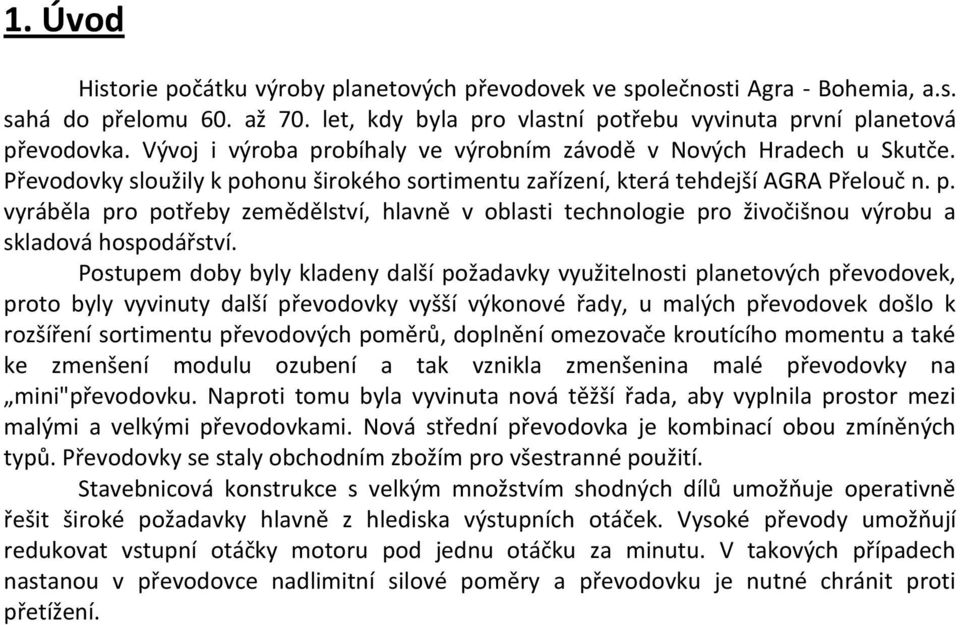 1. Úvod

Historie počátku výroby planetových převodovek ve společnosti Agra - Bohemia, a.s. sahá do přelomu 60. až 70. let, kdy byla pro vlastní potřebu vyvinuta první planetová převodovka. Vývoj i výroba probíhaly ve výrobním závodě v Nových Hradech u Skutče. Převodovky sloužily k pohonu širokého sortimentu zařízení, která tehdejší AGRA Přelouč n. p. vyráběla pro potřeby zemědělství, hlavně v oblasti technologie pro živočišnou výrobu a skladová hospodářství.

Postupem doby byly kladeny další požadavky využitelnosti planetových převodovek, proto byly vyvinuty další převodovky vyšší výkonové řady, u malých převodovek došlo k rozšíření sortimentu převodových poměrů, doplnění omezovače kroutícího momentu a také ke zmenšení modulu ozubení a tak vznikla zmenšenina malé převodovky na „mini"převodovku. Naproti tomu byla vyvinuta nová těžší řada, aby vyplnila prostor mezi malými a velkými převodovkami. Nová střední převodovka je kombinací obou zmíněných typů. Převodovky se staly obchodním zbožím pro všestranné použití.

Stavebnicová konstrukce s velkým množstvím shodných dílů umožňuje operativně řešit široké požadavky hlavně z hlediska výstupních otáček. Vysoké převody umožňují redukovat vstupní otáčky motoru pod jednu otáčku za minutu. V takových případech nastanou v převodovce nadlimitní silové poměry a převodovku je nutné chránit proti přetížení.